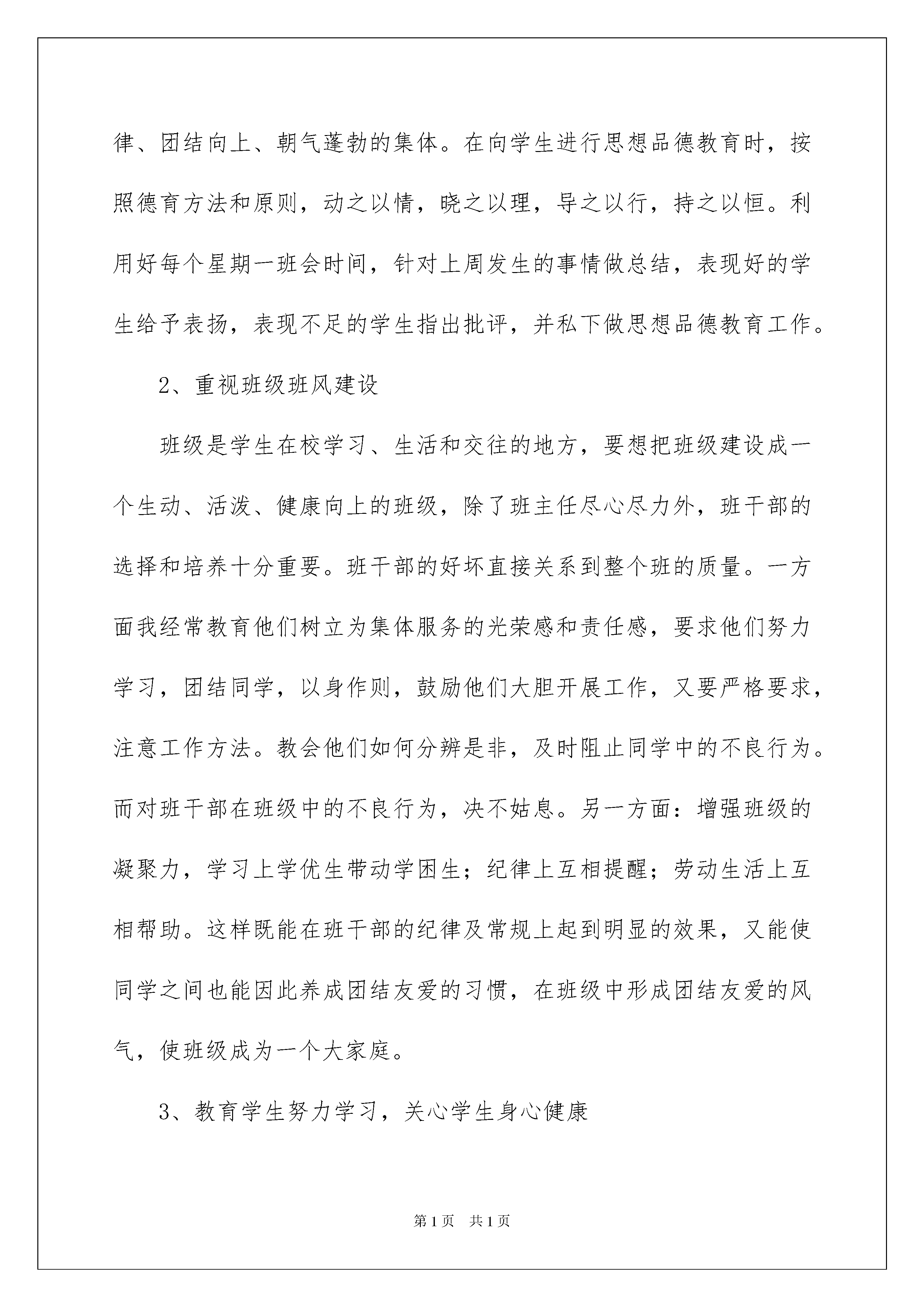 律、团结向上、朝气蓬勃的集体。在向学生进行思想品德教育时，按照德育方法和原则，动之以情，晓之以理，导之以行，持之以恒。利用好每个星期一班会时间，针对上周发生的事情做总结，表现好的学生给予表扬，表现不足的学生指出批评，并私下做思想品德教育工作。

2、重视班级班风建设

班级是学生在校学习、生活和交往的地方，要想把班级建设成一个生动、活泼、健康向上的班级，除了班主任尽心尽力外，班干部的选择和培养十分重要。班干部的好坏直接关系到整个班的质量。一方面我经常教育他们树立为集体服务的光荣感和责任感，要求他们努力学习，团结同学，以身作则，鼓励他们大胆开展工作，又要严格要求，注意工作方法。教会他们如何分辨是非，及时阻止同学中的不良行为。而对班干部在班级中的不良行为，决不姑息。另一方面：增强班级的凝聚力，学习上学优生带动学困生；纪律上互相提醒；劳动生活上互相帮助。这样既能在班干部的纪律及常规上起到明显的效果，又能使同学之间也能因此养成团结友爱的习惯，在班级中形成团结友爱的风气，使班级成为一个大家庭。

3、教育学生努力学习，关心学生身心健康

第1页　共1页